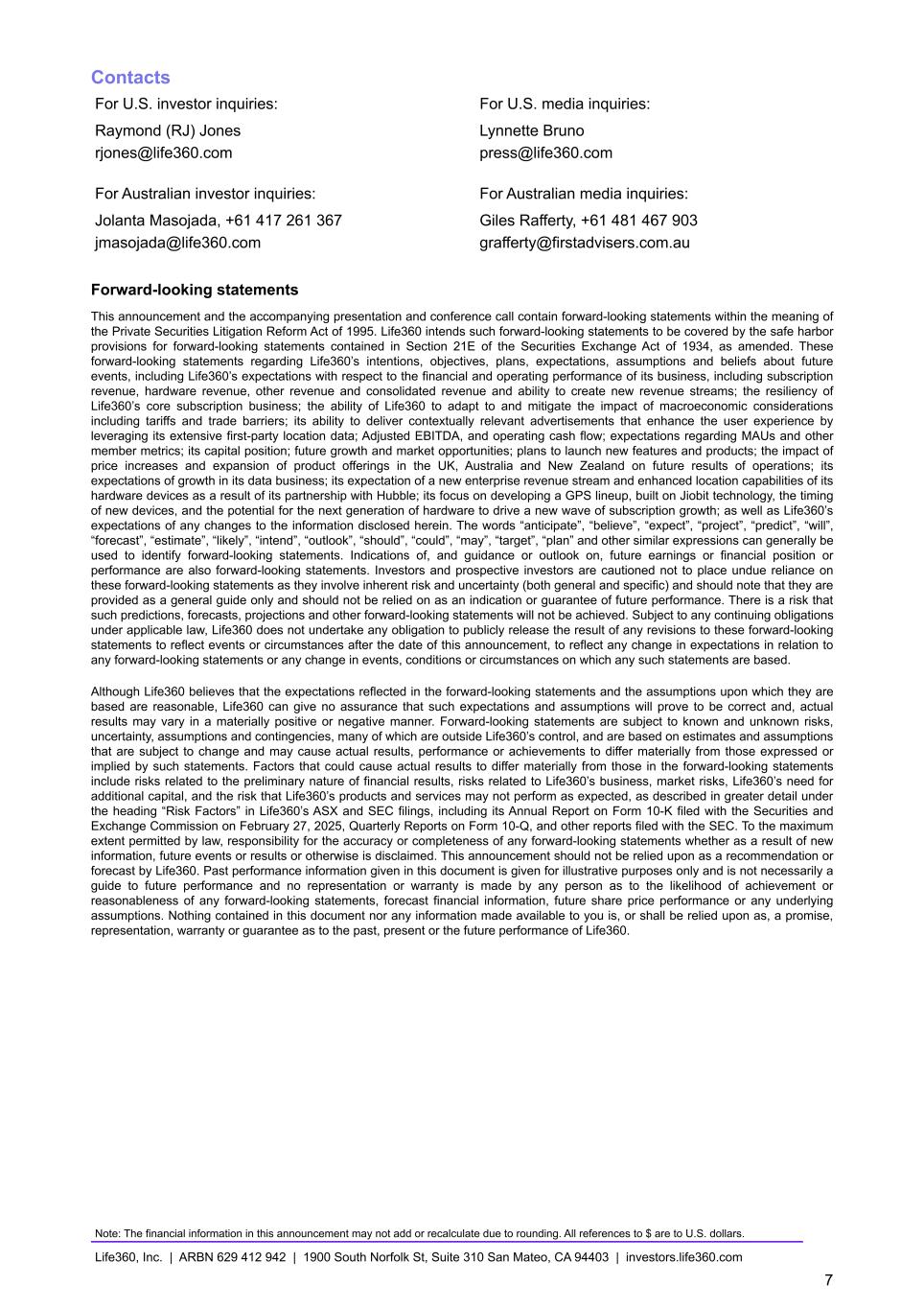 Contacts

For U.S. investor inquiries:

Raymond (RJ) Jones
rjones@life360.com

For Australian investor inquiries:

Jolanta Masojada, +61 417 261 367
jmasojada@life360.com

For U.S. media inquiries:

Lynnette Bruno
press@life360.com

For Australian media inquiries:

Giles Rafferty, +61 481 467 903
grafferty@firstadvisers.com.au

Forward-looking statements

This announcement and the accompanying presentation and conference call contain forward-looking statements within the meaning of the Private Securities Litigation Reform Act of 1995. Life360 intends such forward-looking statements to be covered by the safe harbor provisions for forward-looking statements contained in Section 21E of the Securities Exchange Act of 1934, as amended. These forward-looking statements regarding Life360's intentions, objectives, plans, expectations, assumptions and beliefs about future events, including Life360's expectations with respect to the financial and operating performance of its business, including subscription revenue, hardware revenue, other revenue and consolidated revenue and ability to create new revenue streams; the resiliency of Life360's core subscription business; the ability of Life360 to adapt to and mitigate the impact of macroeconomic considerations including tariffs and trade barriers; its ability to deliver contextually relevant advertisements that enhance the user experience by leveraging its extensive first-party location data; Adjusted EBITDA, and operating cash flow; expectations regarding MAUs and other member metrics; its capital position; future growth and market opportunities; plans to launch new features and products; the impact of price increases and expansion of product offerings in the UK, Australia and New Zealand on future results of operations; its expectations of growth in its data business; its expectation of a new enterprise revenue stream and enhanced location capabilities of its hardware devices as a result of its partnership with Hubble; its focus on developing a GPS lineup, built on Jiobit technology, the timing of new devices, and the potential for the next generation of hardware to drive a new wave of subscription growth; as well as Life360's expectations of any changes to the information disclosed herein. The words "anticipate", "believe", "expect", "project", "predict", "will", "forecast", "estimate", "likely", "intend", "outlook", "should", "could", "may", "target", "plan" and other similar expressions can generally be used to identify forward-looking statements. Indications of, and guidance or outlook on, future earnings or financial position or performance are also forward-looking statements. Investors and prospective investors are cautioned not to place undue reliance on these forward-looking statements as they involve inherent risk and uncertainty (both general and specific) and should note that they are provided as a general guide only and should not be relied on as an indication or guarantee of future performance. There is a risk that such predictions, forecasts, projections and other forward-looking statements will not be achieved. Subject to any continuing obligations under applicable law, Life360 does not undertake any obligation to publicly release the result of any revisions to these forward-looking statements to reflect events or circumstances after the date of this announcement, to reflect any change in expectations in relation to any forward-looking statements or any change in events, conditions or circumstances on which any such statements are based.

Although Life360 believes that the expectations reflected in the forward-looking statements and the assumptions upon which they are based are reasonable, Life360 can give no assurance that such expectations and assumptions will prove to be correct and, actual results may vary in a materially positive or negative manner. Forward-looking statements are subject to known and unknown risks, uncertainty, assumptions and contingencies, many of which are outside Life360's control, and are based on estimates and assumptions that are subject to change and may cause actual results, performance or achievements to differ materially from those expressed or implied by such statements. Factors that could cause actual results to differ materially from those in the forward-looking statements include risks related to the preliminary nature of financial results, risks related to Life360's business, market risks, Life360's need for additional capital, and the risk that Life360's products and services may not perform as expected, as described in greater detail under the heading "Risk Factors" in Life360's ASX and SEC filings, including its Annual Report on Form 10-K filed with the Securities and Exchange Commission on February 27, 2025, Quarterly Reports on Form 10-Q, and other reports filed with the SEC. To the maximum extent permitted by law, responsibility for the accuracy or completeness of any forward-looking statements whether as a result of new information, future events or results or otherwise is disclaimed. This announcement should not be relied upon as a recommendation or forecast by Life360. Past performance information given in this document is given for illustrative purposes only and is not necessarily a guide to future performance and no representation or warranty is made by any person as to the likelihood of achievement or reasonableness of any forward-looking statements, forecast financial information, future share price performance or any underlying assumptions. Nothing contained in this document nor any information made available to you is, or shall be relied upon as, a promise, representation, warranty or guarantee as to the past, present or the future performance of Life360.

Note: The financial information in this announcement may not add or recalculate due to rounding. All references to $ are to U.S. dollars.

Life360, Inc. | ARBN 629 412 942 | 1900 South Norfolk St, Suite 310 San Mateo, CA 94403 | investors.life360.com

7